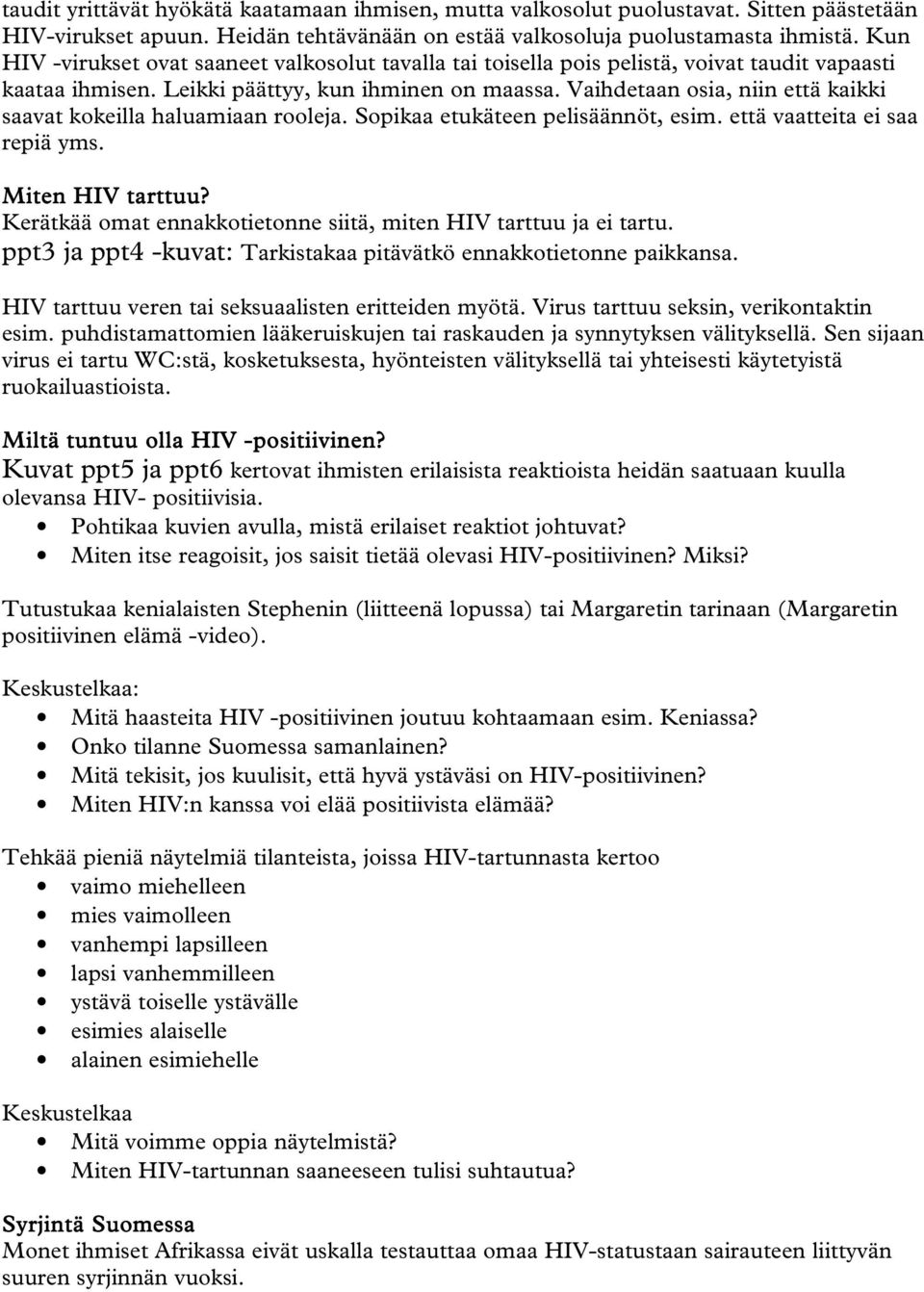 taudit yrittävät hyökätä kaatamaan ihmisen, mutta valkosolut puolustavat. Sitten päästetään HIV-virukset apuun. Heidän tehtävänään on estää valkosoluja puolustamasta ihmistä. Kun HIV -virukset ovat saaneet valkosolut tavalla tai toisella pois pelistä, voivat taudit vapaasti kaataa ihmisen. Leikki päättyy, kun ihminen on maassa. Vaihdetaan osia, niin että kaikki saavat kokeilla haluamiaan rooleja. Sopikaa etukäteen pelisäännöt, esim. että vaatteita ei saa repiä yms.

Miten HIV tarttuu?
Kerätkää omat ennakkotietonne siitä, miten HIV tarttuu ja ei tartu.
ppt3 ja ppt4 -kuvat: Tarkistakaa pitävätkö ennakkotietonne paikkansa.

HIV tarttuu veren tai seksuaalisten eritteiden myötä. Virus tarttuu seksin, verikontaktin esim. puhdistamattomien lääkeruiskujen tai raskauden ja synnytyksen välityksellä. Sen sijaan virus ei tartu WC:stä, kosketuksesta, hyönteisten välityksellä tai yhteisesti käytetyistä ruokailuastioista.

Miltä tuntuu olla HIV -positiivinen?
Kuvat ppt5 ja ppt6 kertovat ihmisten erilaisista reaktioista heidän saatuaan kuulla olevansa HIV- positiivisia.
• Pohtikaa kuvien avulla, mistä erilaiset reaktiot johtuvat?
• Miten itse reagoisit, jos saisit tietää olevasi HIV-positiivinen? Miksi?

Tutustukaa kenialaisten Stephenin (liitteenä lopussa) tai Margaretin tarinaan (Margaretin positiivinen elämä -video).

Keskustelkaa:
• Mitä haasteita HIV -positiivinen joutuu kohtaamaan esim. Keniassa?
• Onko tilanne Suomessa samanlainen?
• Mitä tekisit, jos kuulisit, että hyvä ystäväsi on HIV-positiivinen?
• Miten HIV:n kanssa voi elää positiivista elämää?

Tehkää pieniä näytelmiä tilanteista, joissa HIV-tartunnasta kertoo
• vaimo miehelleen
• mies vaimolleen
• vanhempi lapsilleen
• lapsi vanhemmilleen
• ystävä toiselle ystävälle
• esimies alaiselle
• alainen esimiehelle

Keskustelkaa
• Mitä voimme oppia näytelmistä?
• Miten HIV-tartunnan saaneeseen tulisi suhtautua?

Syrjintä Suomessa
Monet ihmiset Afrikassa eivät uskalla testauttaa omaa HIV-statustaan sairauteen liittyvän suuren syrjinnän vuoksi.